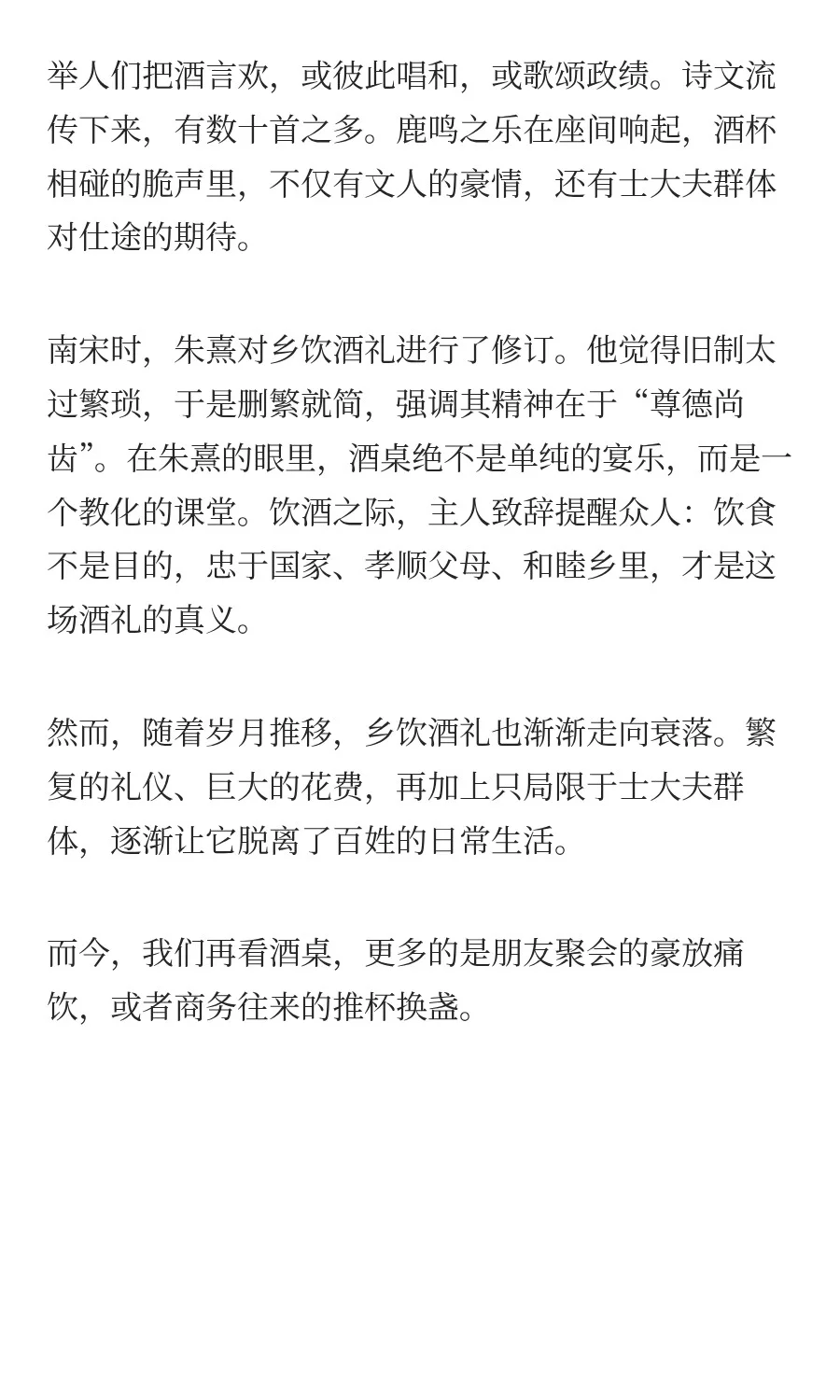 举人们把酒言欢，或彼此唱和，或歌颂政绩。诗文流传下来，有数十首之多。鹿鸣之乐在座间响起，酒杯相碰的脆声里，不仅有文人的豪情，还有士大夫群体对仕途的期待。

南宋时，朱熹对乡饮酒礼进行了修订。他觉得旧制太过繁琐，于是删繁就简，强调其精神在于“尊德尚齿”。在朱熹的眼里，酒桌绝不是单纯的宴乐，而是一个教化的课堂。饮酒之际，主人致辞提醒众人：饮食不是目的，忠于国家、孝顺父母、和睦乡里，才是这场酒礼的真义。

然而，随着岁月推移，乡饮酒礼也渐渐走向衰落。繁复的礼仪、巨大的花费，再加上只局限于士大夫群体，逐渐让它脱离了百姓的日常生活。

而今，我们再看酒桌，更多的是朋友聚会的豪放痛饮，或者商务往来的推杯换盏。